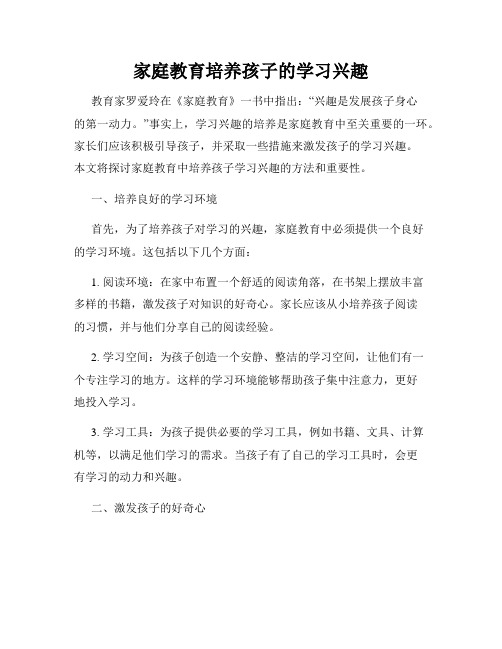 家庭教育培养孩子的学习兴趣

教育家罗爱玲在《家庭教育》一书中指出：“兴趣是发展孩子身心的第一动力。”事实上，学习兴趣的培养是家庭教育中至关重要的一环。家长们应该积极引导孩子，并采取一些措施来激发孩子的学习兴趣。本文将探讨家庭教育中培养孩子学习兴趣的方法和重要性。

一、培养良好的学习环境

首先，为了培养孩子对学习的兴趣，家庭教育中必须提供一个良好的学习环境。这包括以下几个方面：

1. 阅读环境：在家中布置一个舒适的阅读角落，在书架上摆放丰富多样的书籍，激发孩子对知识的好奇心。家长应该从小培养孩子阅读的习惯，并与他们分享自己的阅读经验。

2. 学习空间：为孩子创造一个安静、整洁的学习空间，让他们有一个专注学习的地方。这样的学习环境能够帮助孩子集中注意力，更好地投入学习。

3. 学习工具：为孩子提供必要的学习工具，例如书籍、文具、计算机等，以满足他们学习的需求。当孩子有了自己的学习工具时，会更有学习的动力和兴趣。

二、激发孩子的好奇心